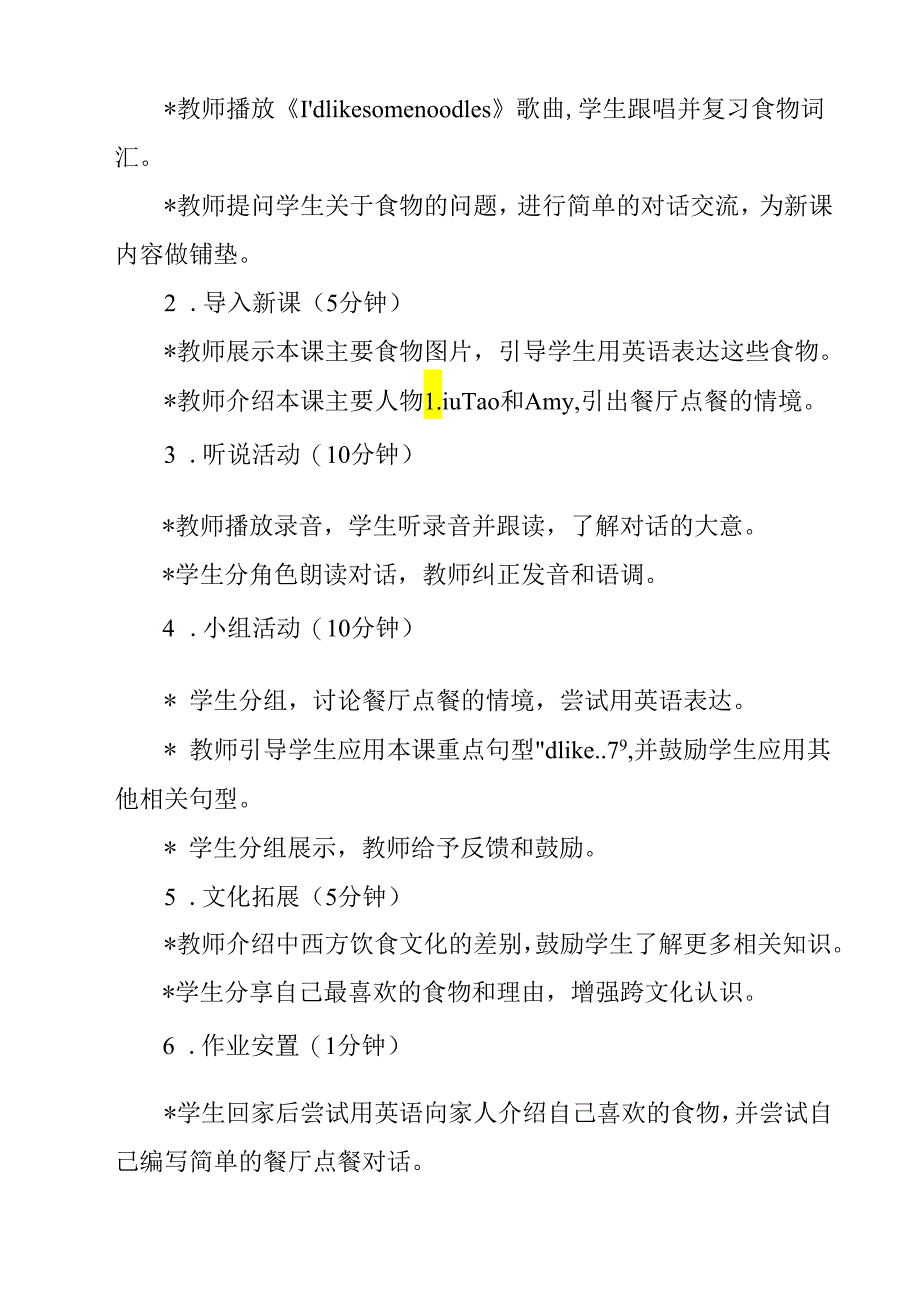 *教师播放《I'dlikesomenoodles》歌曲,学生跟唱并复习食物词汇。

*教师提问学生关于食物的问题，进行简单的对话交流，为新课内容做铺垫。

2．导入新课（5分钟）

*教师展示本课主要食物图片，引导学生用英语表达这些食物。

*教师介绍本课主要人物1.iuTao和Amy,引出餐厅点餐的情境。

3．听说活动（10分钟）

*教师播放录音，学生听录音并跟读，了解对话的大意。

*学生分角色朗读对话，教师纠正发音和语调。

4．小组活动（10分钟）

＊ 学生分组，讨论餐厅点餐的情境，尝试用英语表达。

＊ 教师引导学生应用本课重点句型"dlike..7⁹,并鼓励学生应用其他相关句型。

＊ 学生分组展示，教师给予反馈和鼓励。

5．文化拓展（5分钟）

*教师介绍中西方饮食文化的差别,鼓励学生了解更多相关知识。

*学生分享自己最喜欢的食物和理由，增强跨文化认识。

6．作业安置（1分钟）

*学生回家后尝试用英语向家人介绍自己喜欢的食物,并尝试自己编写简单的餐厅点餐对话。